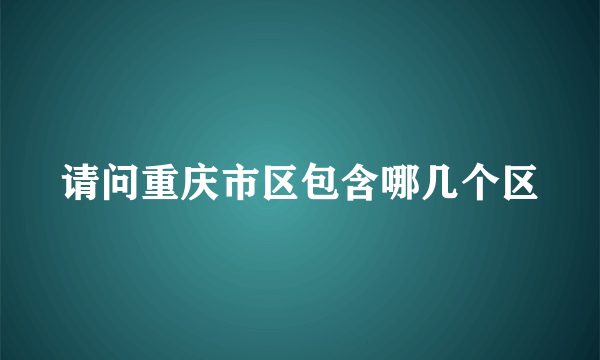 请问重庆市区包含哪几个区